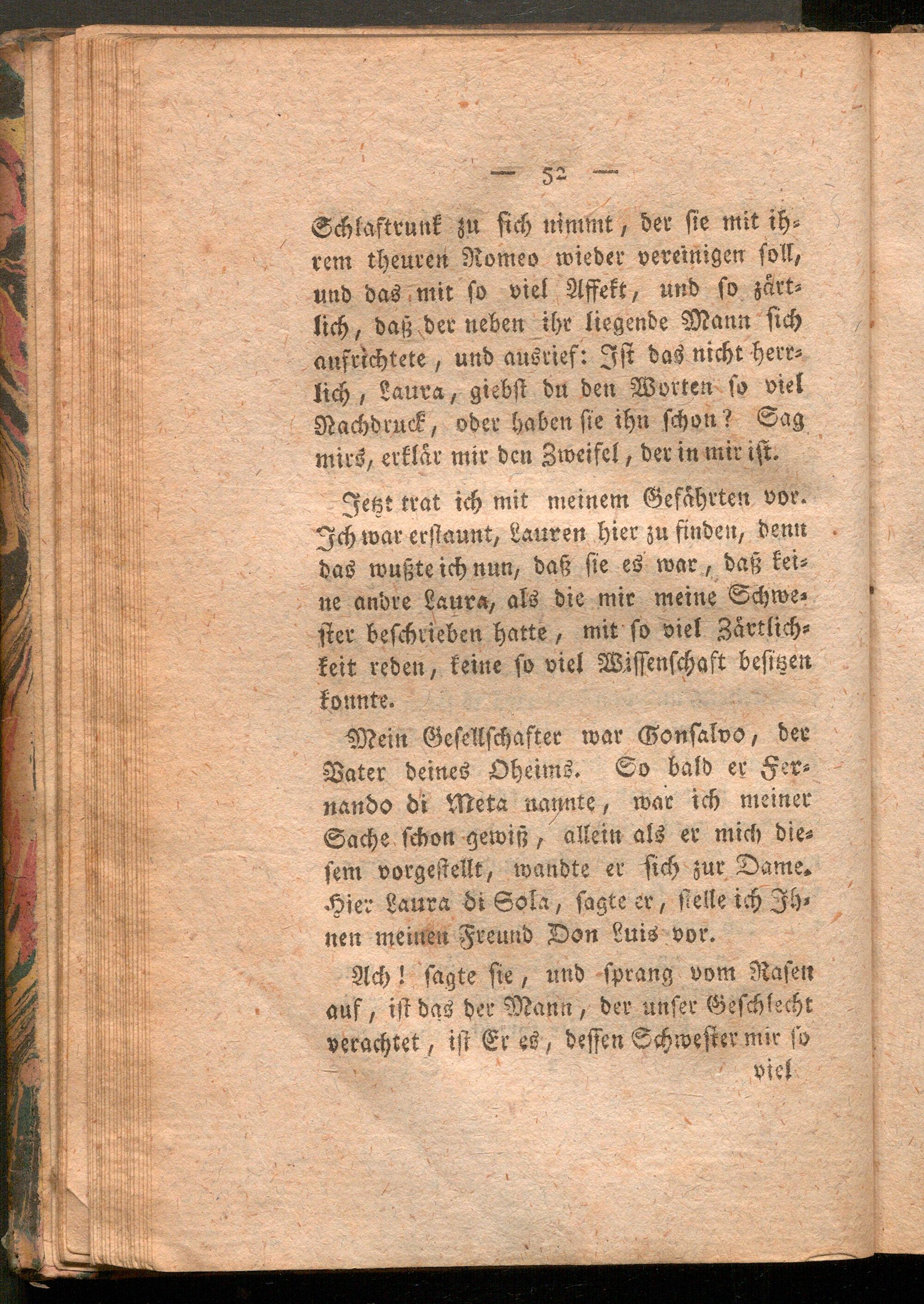 — 52 —

Schlaftrunk zu sich nimmt, der sie mit ihrem theuren Romeo wieder vereinigen soll, und das mit so viel Affekt, und so zärtlich, daß der neben ihr liegende Mann sich aufrichtete, und ausrief: Ist das nicht herrlich, Laura, giebst du den Worten so viel Nachdruck, oder haben sie ihn schon? Sag mirs, erklär mir den Zweifel, der in mir ist.

Jetzt trat ich mit meinem Gefährten vor. Ich war erstaunt, Lauren hier zu finden, denn das wußte ich nun, daß sie es war, daß keine andre Laura, als die mir meine Schwester beschrieben hatte, mit so viel Zärtlichkeit reden, keine so viel Wissenschaft besitzen konnte.

Mein Gesellschafter war Gonsalvo, der Vater deines Oheims. So bald er Fernando di Meta nannte, war ich meiner Sache schon gewiß, allein als er mich diesem vorgestellt, wandte er sich zur Dame. Hier Laura di Sola, sagte er, stelle ich Ihnen meinen Freund Don Luis vor.

Ach! sagte sie, und sprang vom Rasen auf, ist das der Mann, der unser Geschlecht verachtet, ist Er es, dessen Schwester mir so

viel